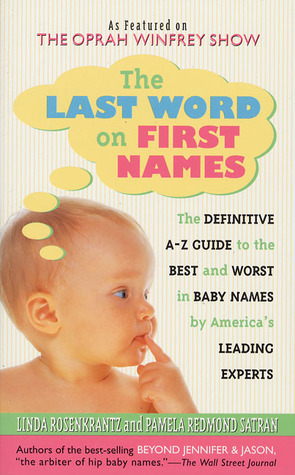 As Featured on
THE OPRAH WINFREY SHOW

The LAST WORD on FIRST NAMES

The DEFINITIVE A-Z GUIDE to the BEST and WORST in BABY NAMES by America's LEADING EXPERTS

LINDA ROSENKRANTZ and PAMELA REDMOND SATRAN

Authors of the best-selling BEYOND JENNIFER & JASON, "the arbiter of hip baby names."—The Wall Street Journal